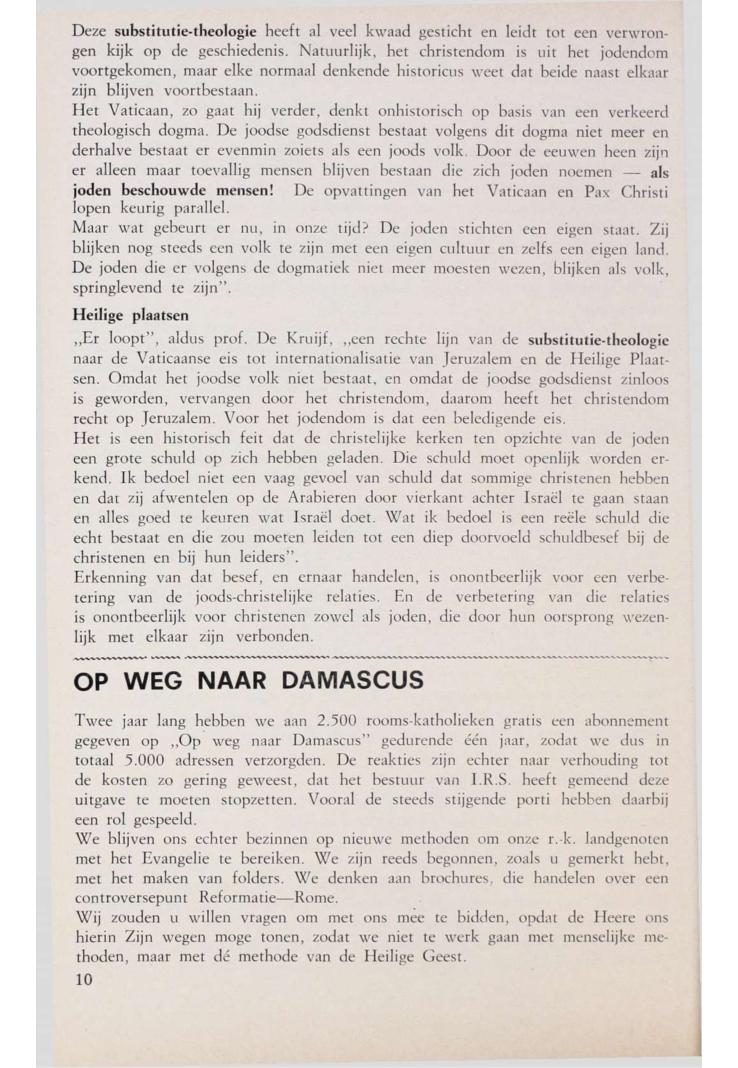 Deze substitutie-theologie heeft al veel kwaad gesticht en leidt tot een verwrongen kijk op de geschiedenis. Natuurlijk, het christendom is uit het jodendom voortgekomen, maar elke normaal denkende historicus weet dat beide naast elkaar zijn blijven voortbestaan.
Het Vaticaan, zo gaat hij verder, denkt onhistorisch op basis van een verkeerd theologisch dogma. De joodse godsdienst bestaat volgens dit dogma niet meer en derhalve bestaat er evenmin zoiets als een joods volk. Door de eeuwen heen zijn er alleen maar toevallig mensen blijven bestaan die zich joden noemen — als joden beschouwde mensen! De opvattingen van het Vaticaan en Pax Christi lopen keurig parallel.
Maar wat gebeurt er nu, in onze tijd? De joden stichten een eigen staat. Zij blijken nog steeds een volk te zijn met een eigen cultuur en zelfs een eigen land. De joden die er volgens de dogmatiek niet meer moesten wezen, blijken als volk, springlevend te zijn".

Heilige plaatsen
„Er loopt", aldus prof. De Kruijf, „een rechte lijn van de substitutie-theologie naar de Vaticaanse eis tot internationalisatie van Jeruzalem en de Heilige Plaatsen. Omdat het joodse volk niet bestaat, en omdat de joodse godsdienst zinloos is geworden, vervangen door het christendom, daarom heeft het christendom recht op Jeruzalem. Voor het jodendom is dat een beledigende eis.
Het is een historisch feit dat de christelijke kerken ten opzichte van de joden een grote schuld op zich hebben geladen. Die schuld moet openlijk worden erkend. Ik bedoel niet een vaag gevoel van schuld dat sommige christenen hebben en dat zij afwentelen op de Arabieren door vierkant achter Israël te gaan staan en alles goed te keuren wat Israël doet. Wat ik bedoel is een reële schuld die echt bestaat en die zou moeten leiden tot een diep doorvoeld schuldbesef bij de christenen en bij hun leiders".
Erkenning van dat besef, en ernaar handelen, is onontbeerlijk voor een verbetering van de joods-christelijke relaties. En de verbetering van die relaties is onontbeerlijk voor christenen zowel als joden, die door hun oorsprong wezenlijk met elkaar zijn verbonden.

OP WEG NAAR DAMASCUS

Twee jaar lang hebben we aan 2.500 rooms-katholieken gratis een abonnement gegeven op „Op weg naar Damascus" gedurende één jaar, zodat we dus in totaal 5.000 adressen verzorgden. De reakties zijn echter naar verhouding tot de kosten zo gering geweest, dat het bestuur van I.R.S. heeft gemeend deze uitgave te moeten stopzetten. Vooral de steeds stijgende porti hebben daarbij een rol gespeeld.
We blijven ons echter bezinnen op nieuwe methoden om onze r.-k. landgenoten met het Evangelie te bereiken. We zijn reeds begonnen, zoals u gemerkt hebt, met het maken van folders. We denken aan brochures, die handelen over een controversepunt Reformatie—Rome.
Wij zouden u willen vragen om met ons mee te bidden, opdat de Heere ons hierin Zijn wegen moge tonen, zodat we niet te werk gaan met menselijke methoden, maar met dé methode van de Heilige Geest.
10